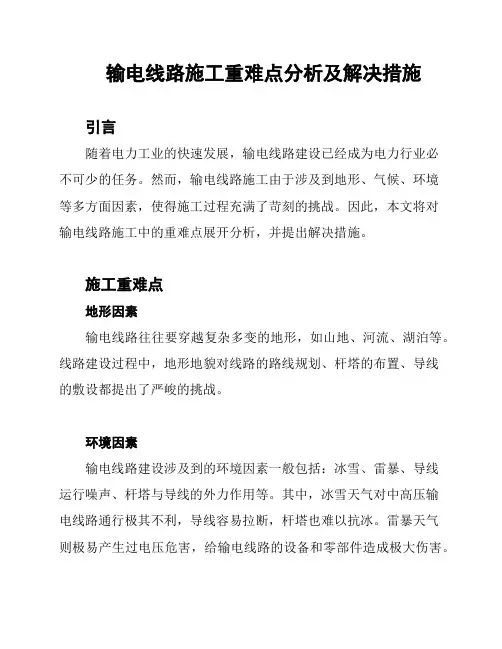 输电线路施工重难点分析及解决措施

引言

随着电力工业的快速发展，输电线路建设已经成为电力行业必不可少的任务。然而，输电线路施工由于涉及到地形、气候、环境等多方面因素，使得施工过程充满了苛刻的挑战。因此，本文将对输电线路施工中的重难点展开分析，并提出解决措施。

施工重难点

地形因素

输电线路往往要穿越复杂多变的地形，如山地、河流、湖泊等。线路建设过程中，地形地貌对线路的路线规划、杆塔的布置、导线的敷设都提出了严峻的挑战。

环境因素

输电线路建设涉及到的环境因素一般包括：冰雪、雷暴、导线运行噪声、杆塔与导线的外力作用等。其中，冰雪天气对中高压输电线路通行极其不利，导线容易拉断，杆塔也难以抗冰。雷暴天气则极易产生过电压危害，给输电线路的设备和零部件造成极大伤害。